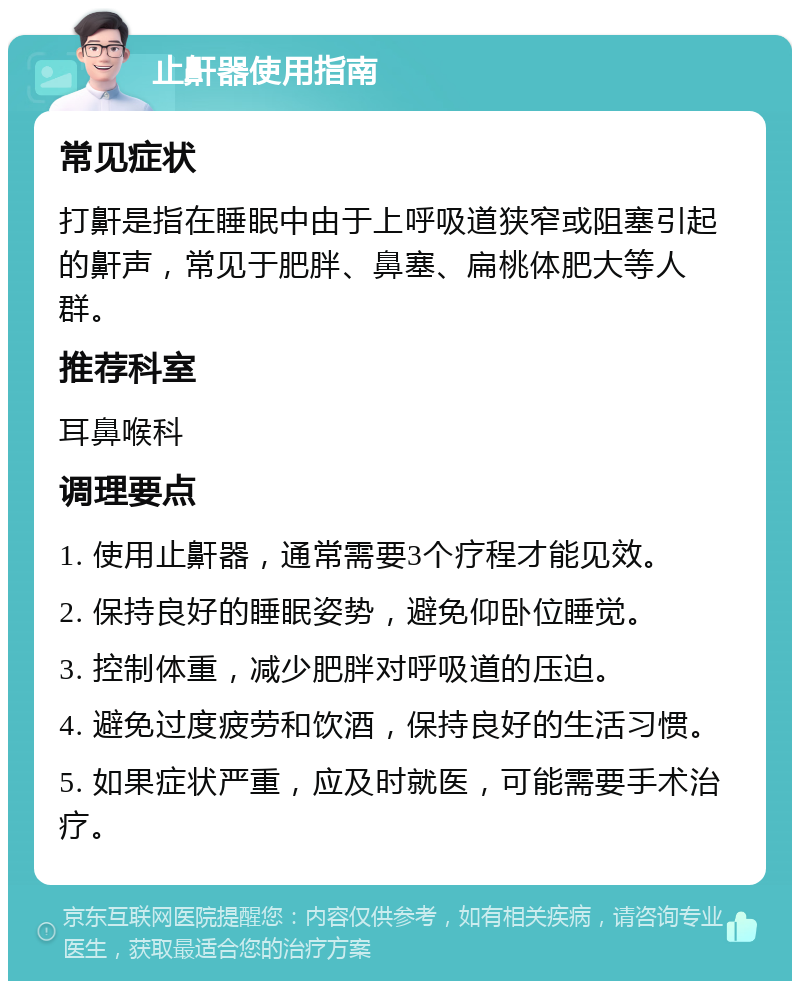 止鼾器使用指南

常见症状

打鼾是指在睡眠中由于上呼吸道狭窄或阻塞引起的鼾声，常见于肥胖、鼻塞、扁桃体肥大等人群。

推荐科室

耳鼻喉科

调理要点

1. 使用止鼾器，通常需要3个疗程才能见效。

2. 保持良好的睡眠姿势，避免仰卧位睡觉。

3. 控制体重，减少肥胖对呼吸道的压迫。

4. 避免过度疲劳和饮酒，保持良好的生活习惯。

5. 如果症状严重，应及时就医，可能需要手术治疗。

京东互联网医院提醒您：内容仅供参考，如有相关疾病，请咨询专业医生，获取最适合您的治疗方案